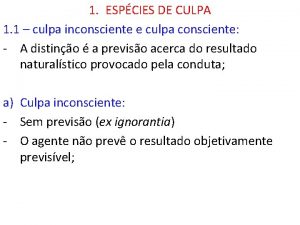 1. ESPÉCIES DE CULPA

1.1 – culpa inconsciente e culpa consciente:

- A distinção é a previsão acerca do resultado naturalístico provocado pela conduta;

a) Culpa inconsciente:

- Sem previsão (ex ignorantia)
- O agente não prevê o resultado objetivamente previsível;